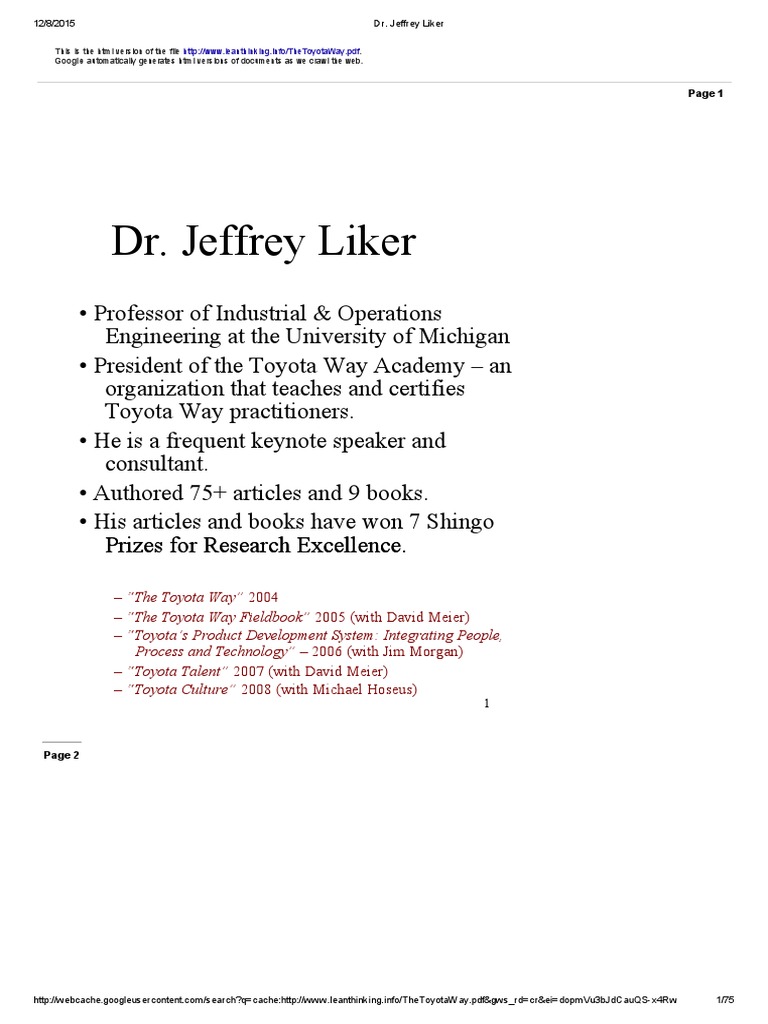 12/8/2015 Dr. Jeffrey Liker

This is the html version of the file http://www.leanthinking.info/TheToyotaWay.pdf.
Google automatically generates html versions of documents as we crawl the web.

Page 1

Dr. Jeffrey Liker

• Professor of Industrial & Operations Engineering at the University of Michigan

• President of the Toyota Way Academy – an organization that teaches and certifies Toyota Way practitioners.

• He is a frequent keynote speaker and consultant.

• Authored 75+ articles and 9 books.

• His articles and books have won 7 Shingo Prizes for Research Excellence.

– "The Toyota Way" 2004
– "The Toyota Way Fieldbook" 2005 (with David Meier)
– "Toyota's Product Development System: Integrating People, Process and Technology" – 2006 (with Jim Morgan)
– "Toyota Talent" 2007 (with David Meier)
– "Toyota Culture" 2008 (with Michael Hoseus)

1

Page 2

http://webcache.googleusercontent.com/search?q=cache:http://www.leanthinking.info/TheToyotaWay.pdf&gws_rd=cr&ei=dopmVu3bJdCauQS-x4Rw 1/75